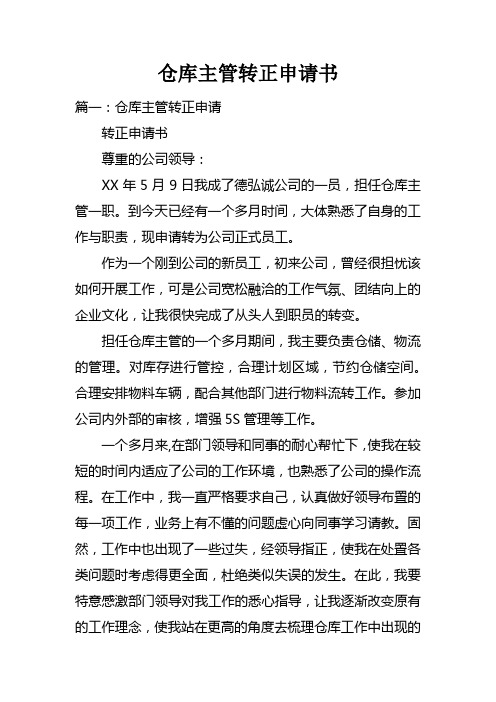 仓库主管转正申请书

篇一：仓库主管转正申请

转正申请书

尊重的公司领导：

XX 年 5 月 9 日我成了德弘诚公司的一员，担任仓库主管一职。到今天已经有一个多月时间，大体熟悉了自身的工作与职责，现申请转为公司正式员工。

作为一个刚到公司的新员工，初来公司，曾经很担忧该如何开展工作，可是公司宽松融洽的工作气氛、团结向上的企业文化，让我很快完成了从头人到职员的转变。

担任仓库主管的一个多月期间，我主要负责仓储、物流的管理。对库存进行管控，合理计划区域，节约仓储空间。合理安排物料车辆，配合其他部门进行物料流转工作。参加公司内外部的审核，增强 5S 管理等工作。

一个多月来,在部门领导和同事的耐心帮忙下，使我在较短的时间内适应了公司的工作环境，也熟悉了公司的操作流程。在工作中，我一直严格要求自己，认真做好领导布置的每一项工作，业务上有不懂的问题虚心向同事学习请教。固然，工作中也出现了一些过失，经领导指正，使我在处置各类问题时考虑得更全面，杜绝类似失误的发生。在此，我要特意感激部门领导对我工作的悉心指导，让我逐渐改变原有的工作理念，使我站在更高的角度去梳理仓库工作中出现的